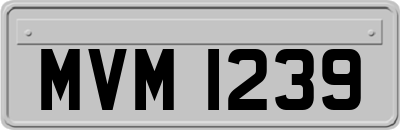 MVM 1239